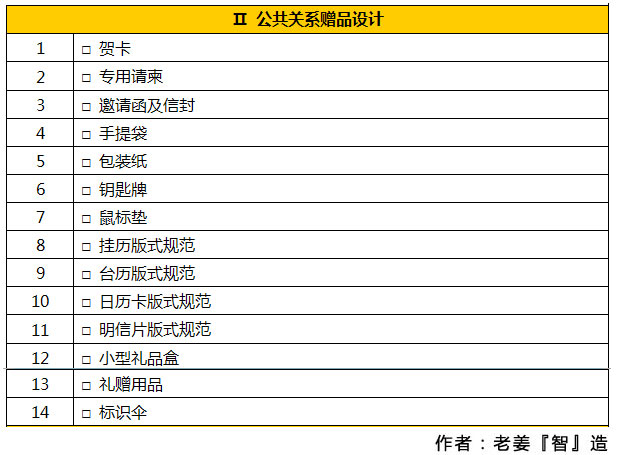 | II 公共关系赠品设计 | |
|---|---|
| 1 | ☐ 贺卡 |
| 2 | ☐ 专用请柬 |
| 3 | ☐ 邀请函及信封 |
| 4 | ☐ 手提袋 |
| 5 | ☐ 包装纸 |
| 6 | ☐ 钥匙牌 |
| 7 | ☐ 鼠标垫 |
| 8 | ☐ 挂历版式规范 |
| 9 | ☐ 台历版式规范 |
| 10 | ☐ 日历卡版式规范 |
| 11 | ☐ 明信片版式规范 |
| 12 | ☐ 小型礼品盒 |
| 13 | ☐ 礼赠用品 |
| 14 | ☐ 标识伞 |

作者：老姜『智』造